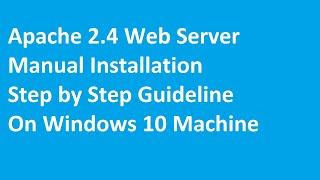 Apache 2.4 Web Server
Manual Installation
Step by Step Guideline
On Windows 10 Machine